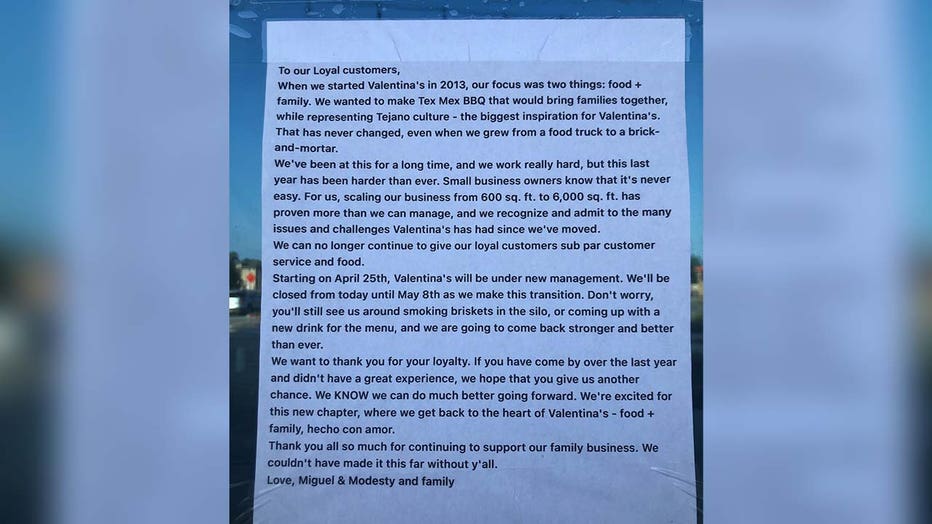 To our Loyal customers,
When we started Valentina's in 2013, our focus was two things: food + family. We wanted to make Tex Mex BBQ that would bring families together, while representing Tejano culture - the biggest inspiration for Valentina's. That has never changed, even when we grew from a food truck to a brick-and-mortar.

We've been at this for a long time, and we work really hard, but this last year has been harder than ever. Small business owners know that it's never easy. For us, scaling our business from 600 sq. ft. to 6,000 sq. ft. has proven more than we can manage, and we recognize and admit to the many issues and challenges Valentina's has had since we've moved.

We can no longer continue to give our loyal customers sub par customer service and food.

Starting on April 25th, Valentina's will be under new management. We'll be closed from today until May 8th as we make this transition. Don't worry, you'll still see us around smoking briskets in the silo, or coming up with a new drink for the menu, and we are going to come back stronger and better than ever.

We want to thank you for your loyalty. If you have come by over the last year and didn't have a great experience, we hope that you give us another chance. We KNOW we can do much better going forward. We're excited for this new chapter, where we get back to the heart of Valentina's - food + family, hecho con amor.

Thank you all so much for continuing to support our family business. We couldn't have made it this far without y'all.

Love, Miguel & Modesty and family